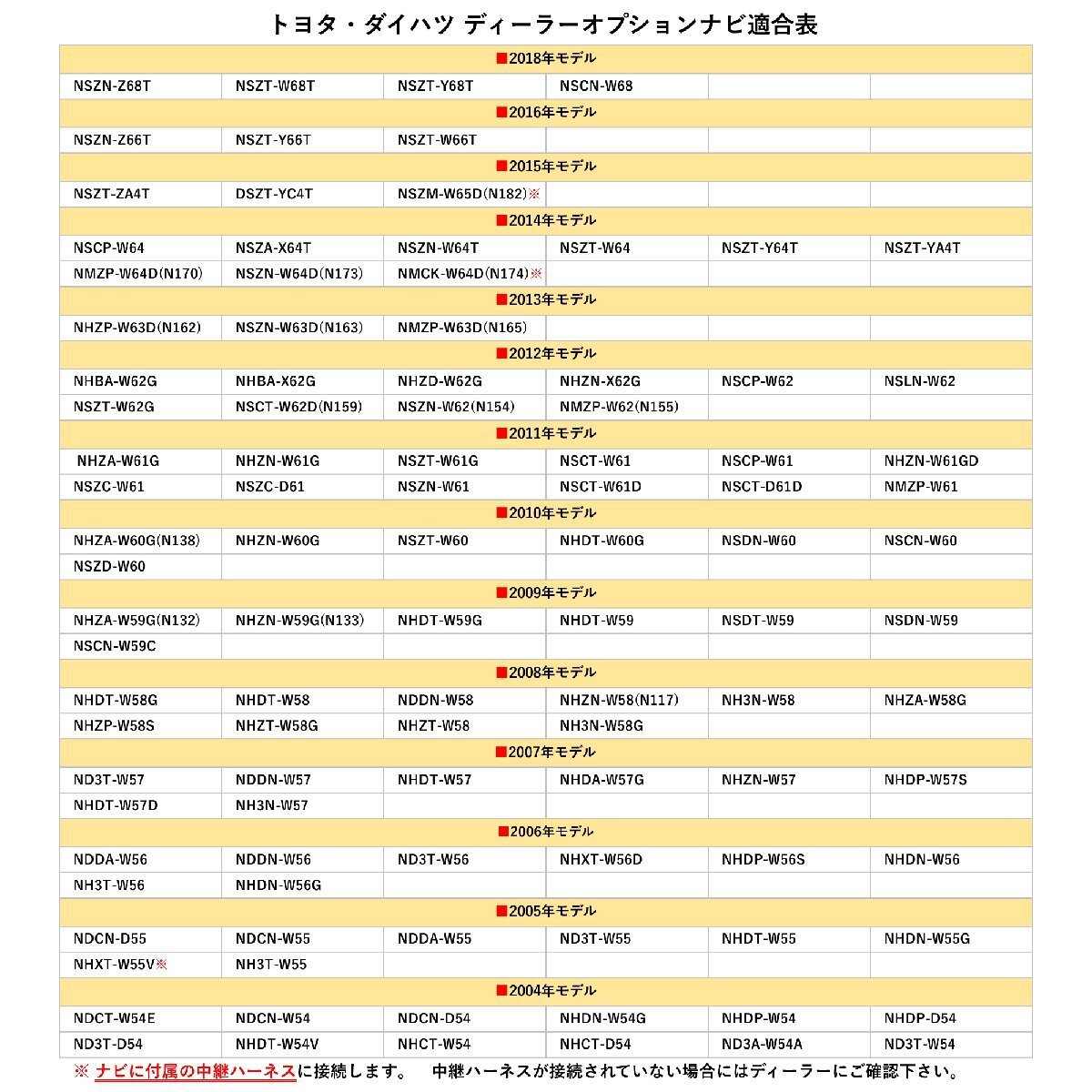 トヨタ・ダイハツ ディーラーオプションナビ適合表

| ■2018年モデル | | | | | |
|---|---|---|---|---|---|
| NSZN-Z68T | NSZT-W68T | NSZT-Y68T | NSCN-W68 | | |
| ■2016年モデル | | | | | |
| NSZN-Z66T | NSZT-Y66T | NSZT-W66T | | | |
| ■2015年モデル | | | | | |
| NSZT-ZA4T | DSZT-YC4T | NSZM-W65D(N182)※ | | | |
| ■2014年モデル | | | | | |
| NSCP-W64 | NSZA-X64T | NSZN-W64T | NSZT-W64 | NSZT-Y64T | NSZT-YA4T |
| NMZP-W64D(N170) | NSZN-W64D(N173) | NMCK-W64D(N174)※ | | | |
| ■2013年モデル | | | | | |
| NHZP-W63D(N162) | NSZN-W63D(N163) | NMZP-W63D(N165) | | | |
| ■2012年モデル | | | | | |
| NHBA-W62G | NHBA-X62G | NHZD-W62G | NHZN-X62G | NSCP-W62 | NSLN-W62 |
| NSZT-W62G | NSCT-W62D(N159) | NSZN-W62(N154) | NMZP-W62(N155) | | |
| ■2011年モデル | | | | | |
| NHZA-W61G | NHZN-W61G | NSZT-W61G | NSCT-W61 | NSCP-W61 | NHZN-W61GD |
| NSZC-W61 | NSZC-D61 | NSZN-W61 | NSCT-W61D | NSCT-D61D | NMZP-W61 |
| ■2010年モデル | | | | | |
| NHZA-W60G(N138) | NHZN-W60G | NSZT-W60 | NHDT-W60G | NSDN-W60 | NSCN-W60 |
| NSZD-W60 | | | | | |
| ■2009年モデル | | | | | |
| NHZA-W59G(N132) | NHZN-W59G(N133) | NHDT-W59G | NHDT-W59 | NSDT-W59 | NSDN-W59 |
| NSCN-W59C | | | | | |
| ■2008年モデル | | | | | |
| NHDT-W58G | NHDT-W58 | NDDN-W58 | NHZN-W58(N117) | NH3N-W58 | NHZA-W58G |
| NHZP-W58S | NHZT-W58G | NHZT-W58 | NH3N-W58G | | |
| ■2007年モデル | | | | | |
| ND3T-W57 | NDDN-W57 | NHDT-W57 | NHDA-W57G | NHZN-W57 | NHDP-W57S |
| NHDT-W57D | NH3N-W57 | | | | |
| ■2006年モデル | | | | | |
| NDDA-W56 | NDDN-W56 | ND3T-W56 | NHXT-W56D | NHDP-W56S | NHDN-W56 |
| NH3T-W56 | NHDN-W56G | | | | |
| ■2005年モデル | | | | | |
| NDCN-D55 | NDCN-W55 | NDDA-W55 | ND3T-W55 | NHDT-W55 | NHDN-W55G |
| NHXT-W55V※ | NH3T-W55 | | | | |
| ■2004年モデル | | | | | |
| NDCT-W54E | NDCN-W54 | NDCN-D54 | NHDN-W54G | NHDP-W54 | NHDP-D54 |
| ND3T-D54 | NHDT-W54V | NHCT-W54 | NHCT-D54 | ND3A-W54A | ND3T-W54 |

※ ナビに付属の中継ハーネスに接続します。 中継ハーネスが接続されていない場合にはディーラーにご確認下さい。